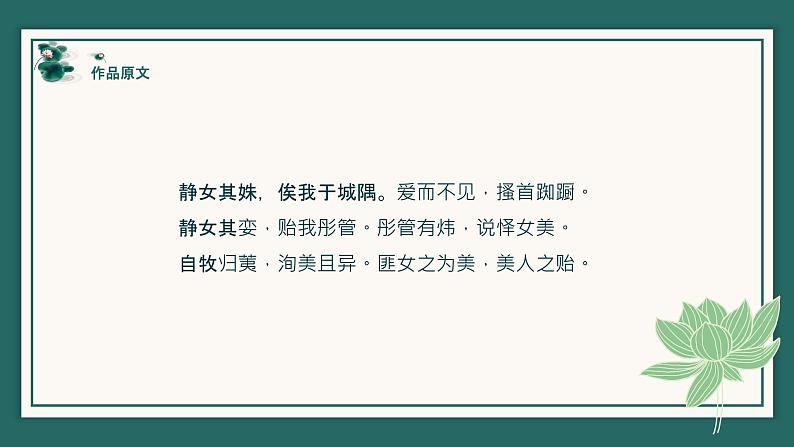 作品原文

静女其姝，俟我于城隅。爱而不见，搔首踟蹰。
静女其娈，贻我彤管。彤管有炜，说怿女美。
自牧归荑，洵美且异。匪女之为美，美人之贻。